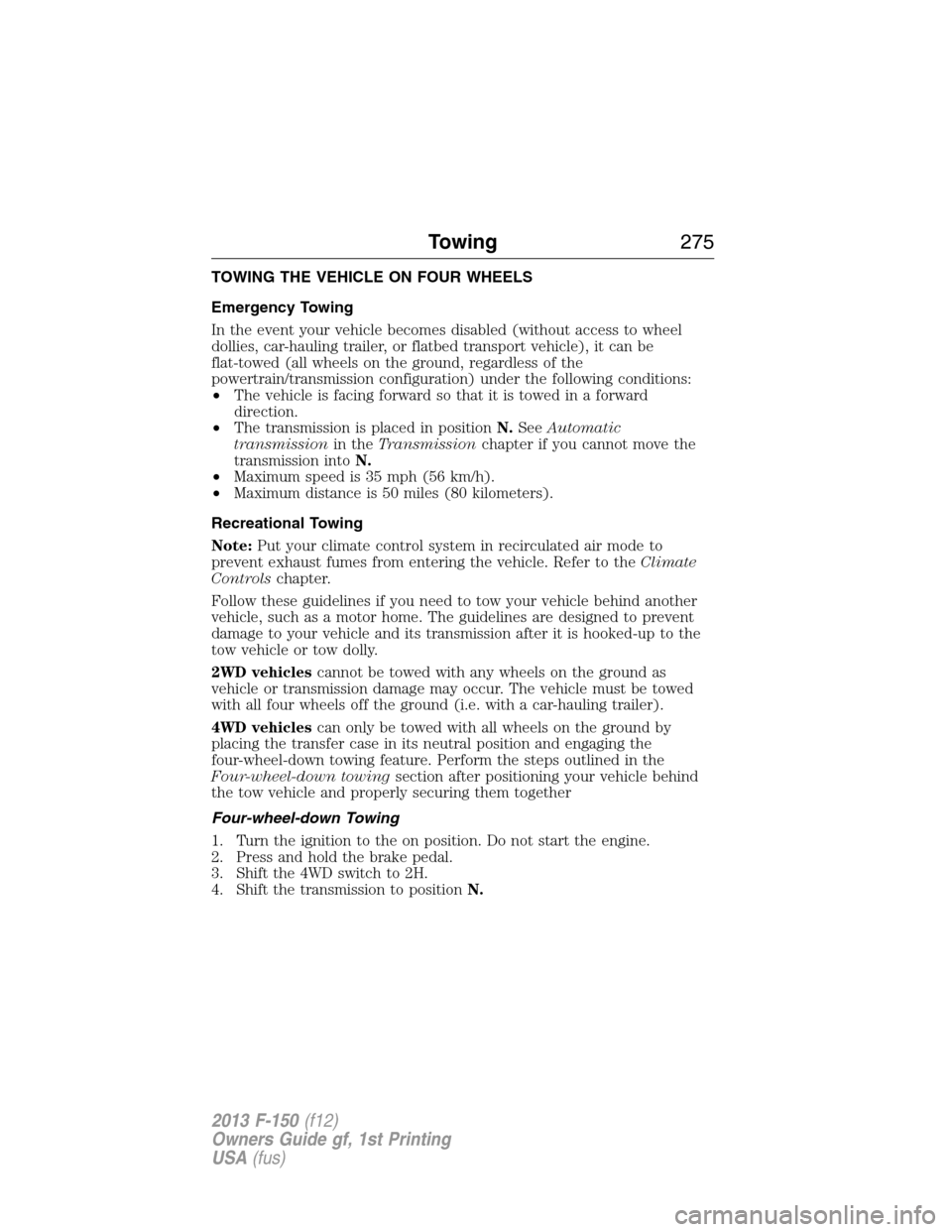 Towing 275

TOWING THE VEHICLE ON FOUR WHEELS

Emergency Towing

In the event your vehicle becomes disabled (without access to wheel dollies, car-hauling trailer, or flatbed transport vehicle), it can be flat-towed (all wheels on the ground, regardless of the powertrain/transmission configuration) under the following conditions:

• The vehicle is facing forward so that it is towed in a forward direction.
• The transmission is placed in position N. See Automatic transmission in the Transmission chapter if you cannot move the transmission into N.
• Maximum speed is 35 mph (56 km/h).
• Maximum distance is 50 miles (80 kilometers).

Recreational Towing

Note: Put your climate control system in recirculated air mode to prevent exhaust fumes from entering the vehicle. Refer to the Climate Controls chapter.

Follow these guidelines if you need to tow your vehicle behind another vehicle, such as a motor home. The guidelines are designed to prevent damage to your vehicle and its transmission after it is hooked-up to the tow vehicle or tow dolly.

2WD vehicles cannot be towed with any wheels on the ground as vehicle or transmission damage may occur. The vehicle must be towed with all four wheels off the ground (i.e. with a car-hauling trailer).

4WD vehicles can only be towed with all wheels on the ground by placing the transfer case in its neutral position and engaging the four-wheel-down towing feature. Perform the steps outlined in the Four-wheel-down towing section after positioning your vehicle behind the tow vehicle and properly securing them together

Four-wheel-down Towing

1. Turn the ignition to the on position. Do not start the engine.
2. Press and hold the brake pedal.
3. Shift the 4WD switch to 2H.
4. Shift the transmission to position N.

2013 F-150 (f12)
Owners Guide gf, 1st Printing
USA (fus)

carmanualsonline.info